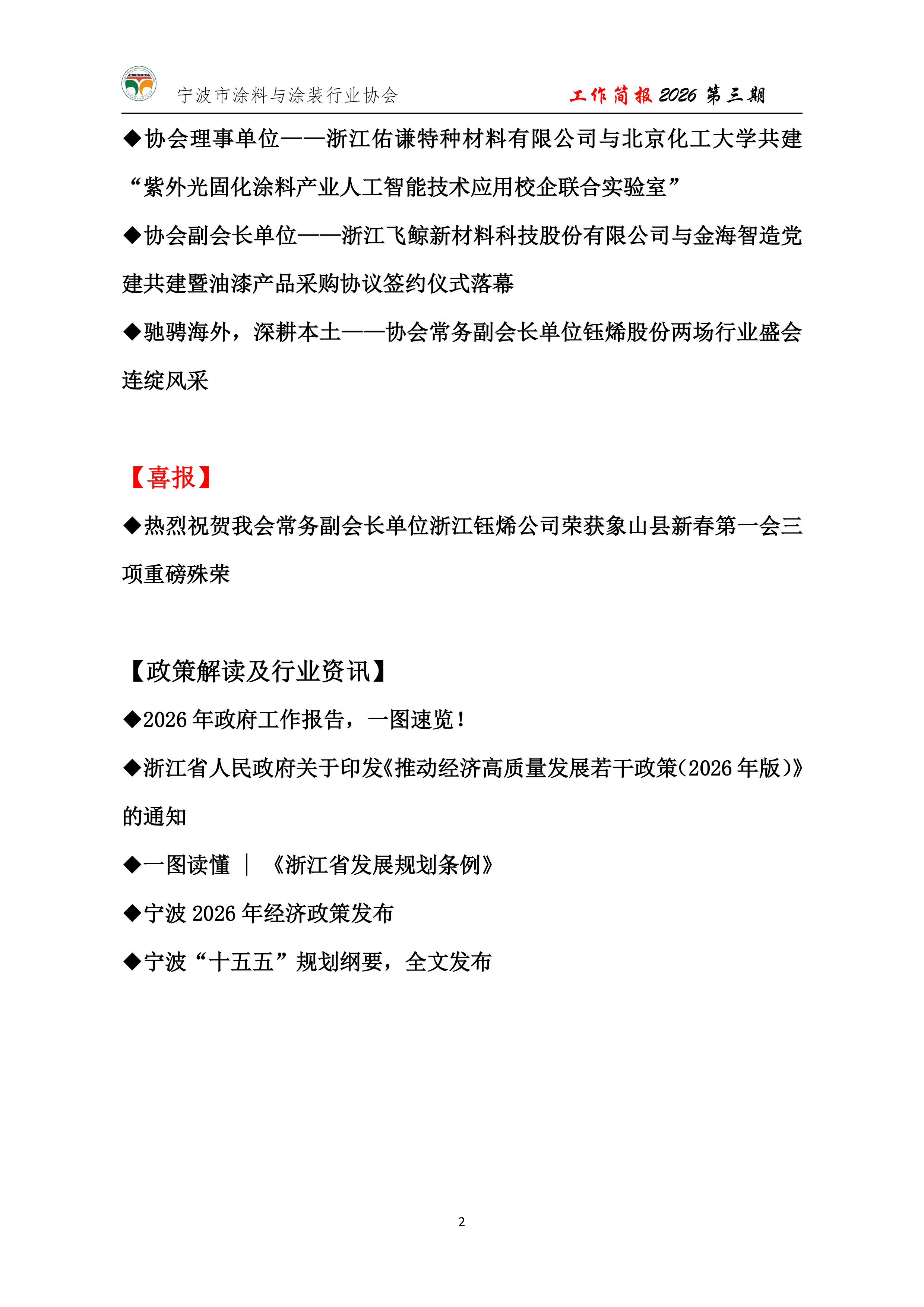 宁波市涂料与涂装行业协会 工作简报 2026 第三期

◆协会理事单位——浙江佑谦特种材料有限公司与北京化工大学共建“紫外光固化涂料产业人工智能技术应用校企联合实验室”

◆协会副会长单位——浙江飞鲸新材料科技股份有限公司与金海智造党建共建暨油漆产品采购协议签约仪式落幕

◆驰骋海外，深耕本土——协会常务副会长单位钰烯股份两场行业盛会连绽风采

【喜报】

◆热烈祝贺我会常务副会长单位浙江钰烯公司荣获象山县新春第一会三项重磅殊荣

【政策解读及行业资讯】

◆2026 年政府工作报告，一图速览！

◆浙江省人民政府关于印发《推动经济高质量发展若干政策(2026 年版)》的通知

◆一图读懂 ｜ 《浙江省发展规划条例》

◆宁波 2026 年经济政策发布

◆宁波“十五五”规划纲要，全文发布

2